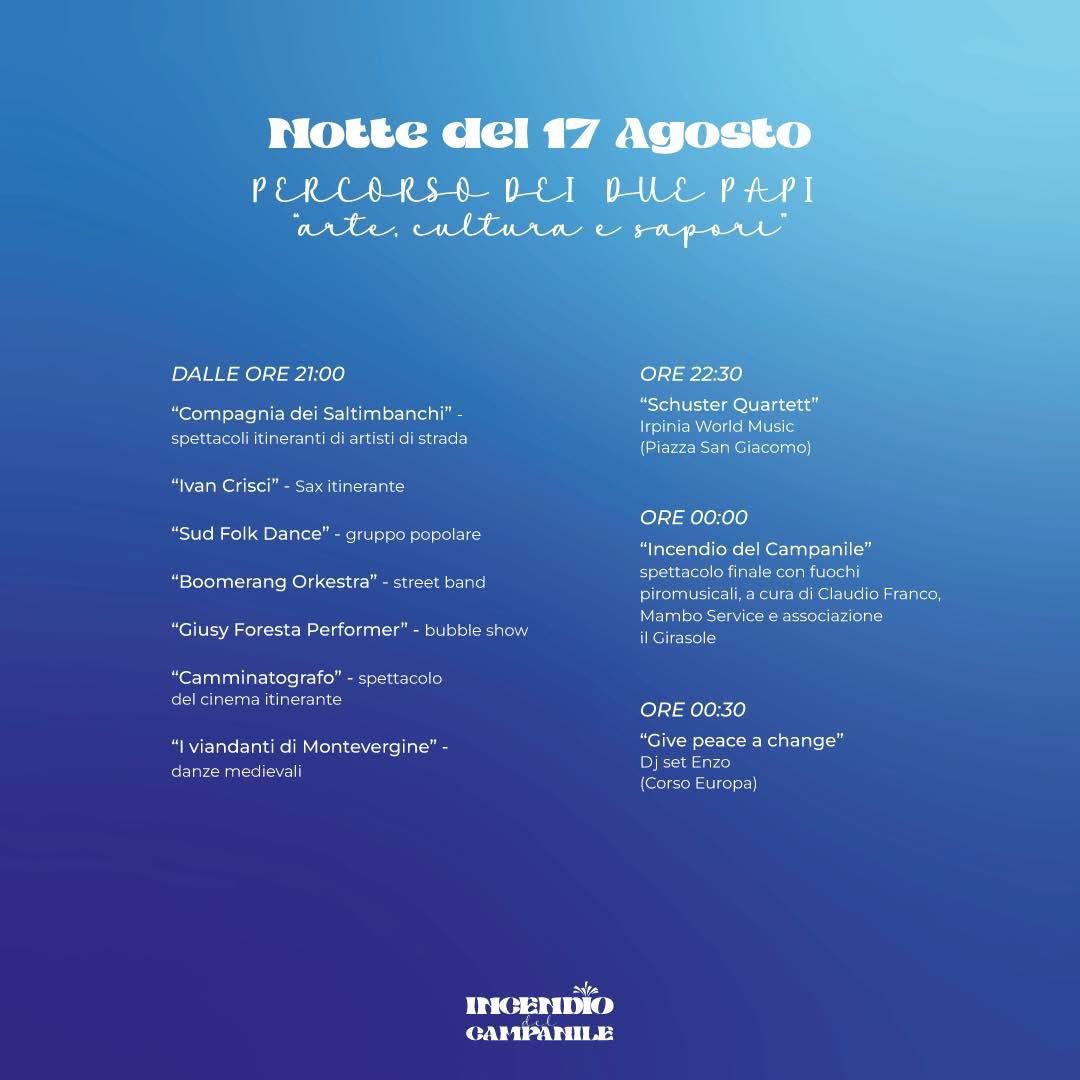 Notte del 17 Agosto

PERCORSO DEI DUE PAPI
"arte, cultura e sapori"

DALLE ORE 21:00

"Compagnia dei Saltimbanchi" - spettacoli itineranti di artisti di strada

"Ivan Crisci" - Sax itinerante

"Sud Folk Dance" - gruppo popolare

"Boomerang Orkestra" - street band

"Giusy Foresta Performer" - bubble show

"Camminatografo" - spettacolo del cinema itinerante

"I viandanti di Montevergine" - danze medievali

ORE 22:30

"Schuster Quartett"
Irpinia World Music
(Piazza San Giacomo)

ORE 00:00

"Incendio del Campanile"
spettacolo finale con fuochi piromusicali, a cura di Claudio Franco, Mambo Service e associazione il Girasole

ORE 00:30

"Give peace a change"
Dj set Enzo
(Corso Europa)

INCENDIO
del
CAMPANILE